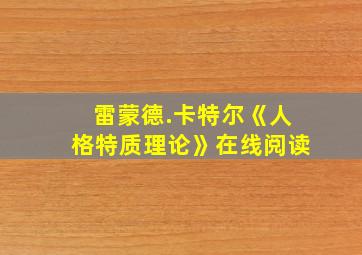 雷蒙德.卡特尔《人格特质理论》在线阅读